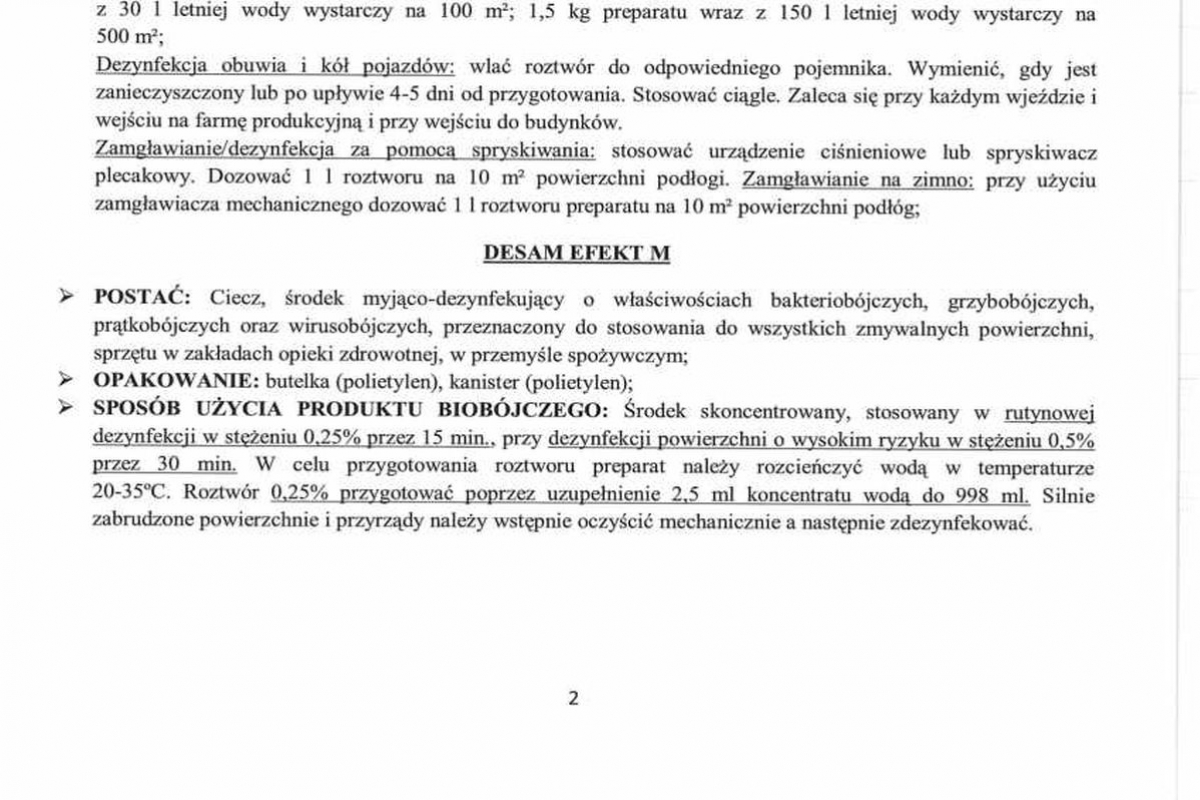 z 30 l letniej wody wystarczy na 100 m²; 1,5 kg preparatu wraz z 150 l letniej wody wystarczy na 500 m²;

Dezynfekcja obuwia i kół pojazdów: wlać roztwór do odpowiedniego pojemnika. Wymienić, gdy jest zanieczyszczony lub po upływie 4-5 dni od przygotowania. Stosować ciągle. Zaleca się przy każdym wjeździe i wejściu na farmę produkcyjną i przy wejściu do budynków.

Zamgławianie/dezynfekcja za pomocą spryskiwania: stosować urządzenie ciśnieniowe lub spryskiwacz plecakowy. Dozować 1 l roztworu na 10 m² powierzchni podłogi. Zamgławianie na zimno: przy użyciu zamgławiacza mechanicznego dozować 1 l roztworu preparatu na 10 m² powierzchni podłóg;

DESAM EFEKT M

➢ POSTAĆ: Ciecz, środek myjąco-dezynfekujący o właściwościach bakteriobójczych, grzybobójczych, prątkobójczych oraz wirusobójczych, przeznaczony do stosowania do wszystkich zmywalnych powierzchni, sprzętu w zakładach opieki zdrowotnej, w przemyśle spożywczym;
➢ OPAKOWANIE: butelka (polietylen), kanister (polietylen);
➢ SPOSÓB UŻYCIA PRODUKTU BIOBÓJCZEGO: Środek skoncentrowany, stosowany w rutynowej dezynfekcji w stężeniu 0,25% przez 15 min., przy dezynfekcji powierzchni o wysokim ryzyku w stężeniu 0,5% przez 30 min. W celu przygotowania roztworu preparat należy rozcieńczyć wodą w temperaturze 20-35°C. Roztwór 0,25% przygotować poprzez uzupełnienie 2,5 ml koncentratu wodą do 998 ml. Silnie zabrudzone powierzchnie i przyrządy należy wstępnie oczyścić mechanicznie a następnie zdezynfekować.

2